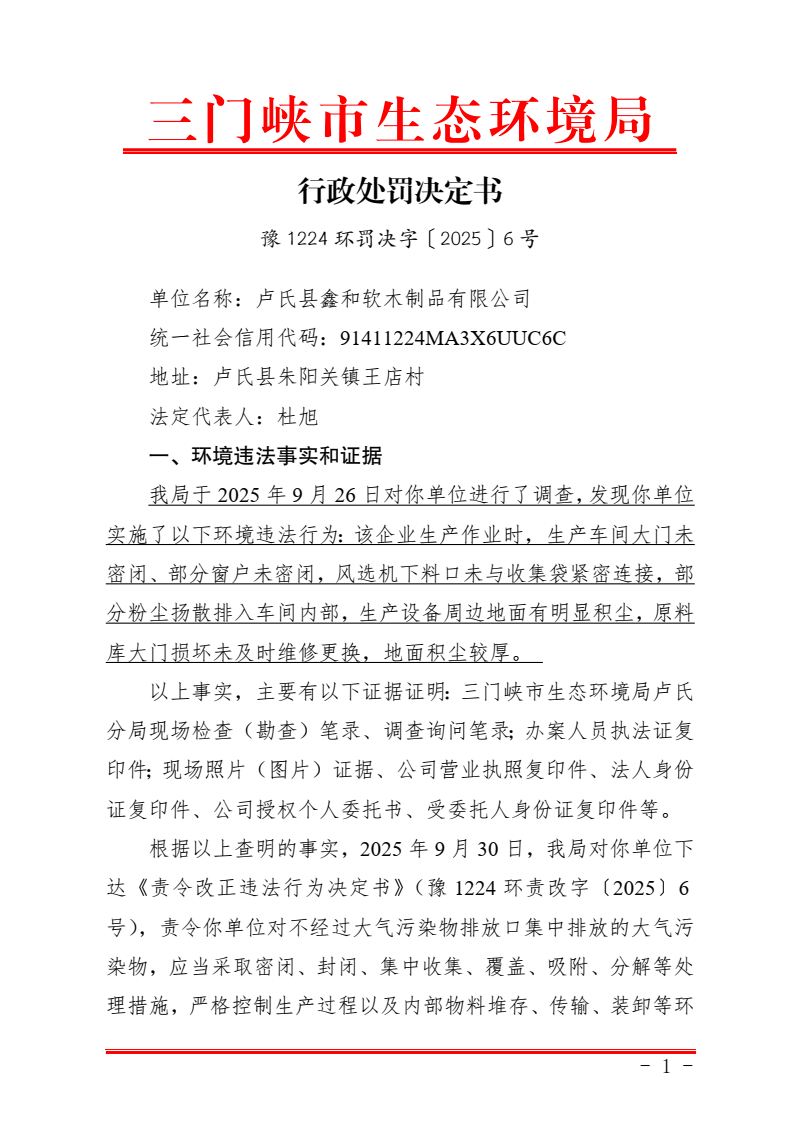 三门峡市生态环境局

行政处罚决定书

豫 1224 环罚决字〔2025〕6 号

单位名称：卢氏县鑫和软木制品有限公司

统一社会信用代码：91411224MA3X6UUC6C

地址：卢氏县朱阳关镇王店村

法定代表人：杜旭

一、环境违法事实和证据

我局于 2025 年 9 月 26 日对你单位进行了调查，发现你单位实施了以下环境违法行为：该企业生产作业时，生产车间大门未密闭、部分窗户未密闭，风选机下料口未与收集袋紧密连接，部分粉尘扬散排入车间内部，生产设备周边地面有明显积尘，原料库大门损坏未及时维修更换，地面积尘较厚。

以上事实，主要有以下证据证明：三门峡市生态环境局卢氏分局现场检查（勘查）笔录、调查询问笔录；办案人员执法证复印件；现场照片（图片）证据、公司营业执照复印件、法人身份证复印件、公司授权个人委托书、受委托人身份证复印件等。

根据以上查明的事实，2025 年 9 月 30 日，我局对你单位下达《责令改正违法行为决定书》（豫 1224 环责改字〔2025〕6 号），责令你单位对不经过大气污染物排放口集中排放的大气污染物，应当采取密闭、封闭、集中收集、覆盖、吸附、分解等处理措施，严格控制生产过程以及内部物料堆存、传输、装卸等环

- 1 -